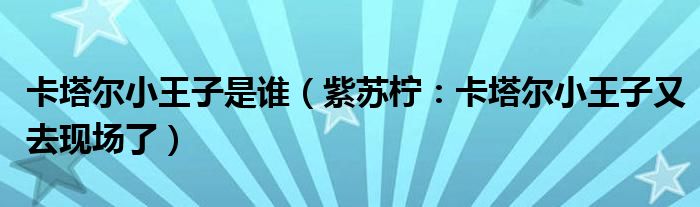 卡塔尔小王子是谁（紫苏柠：卡塔尔小王子又去现场了）